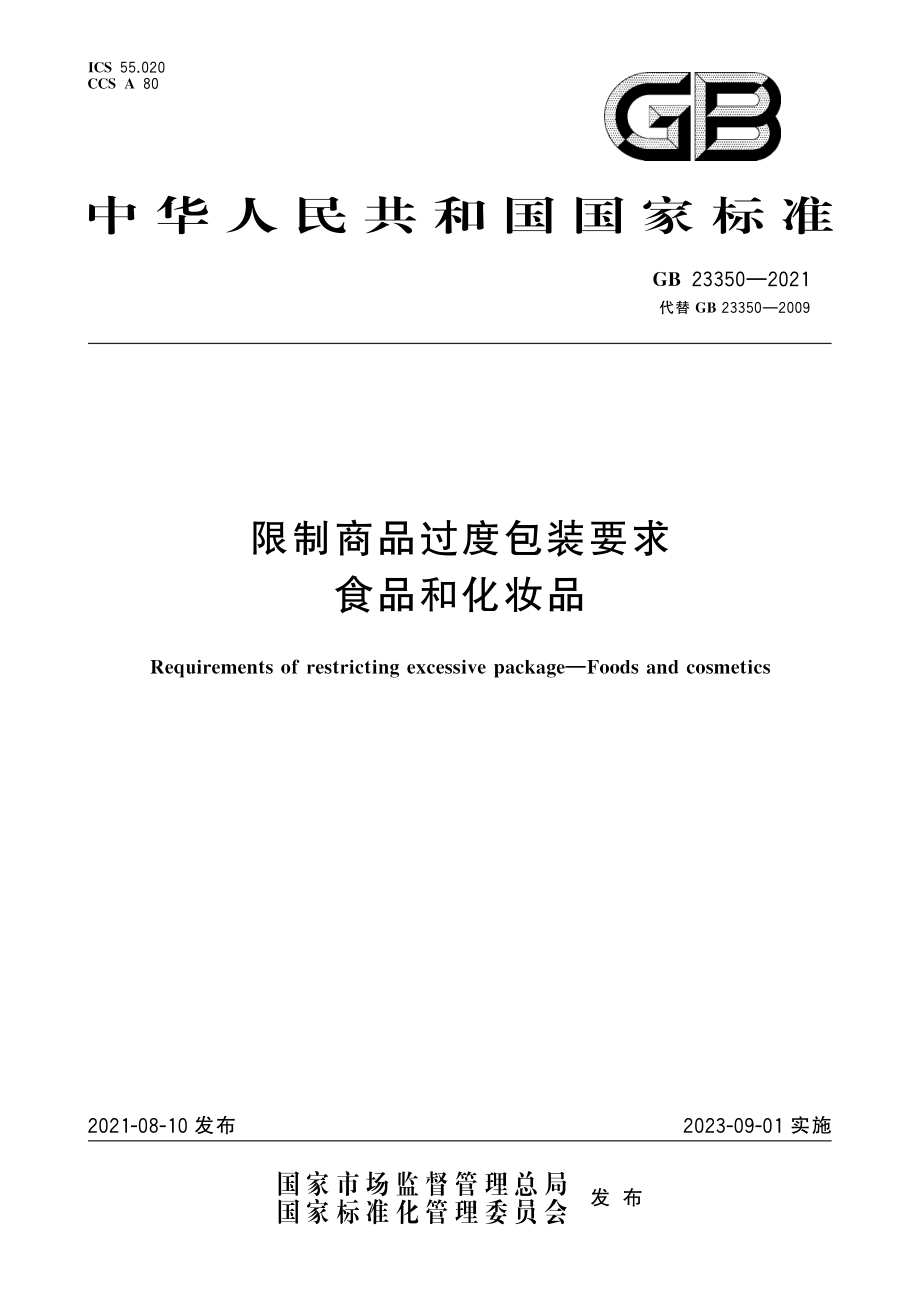 ICS 55.020
CCS A 80

GB

中华人民共和国国家标准

GB 23350—2021
代替 GB 23350—2009

限制商品过度包装要求
食品和化妆品

Requirements of restricting excessive package—Foods and cosmetics

2021-08-10 发布

2023-09-01 实施

国家市场监督管理总局
国家标准化管理委员会
发布